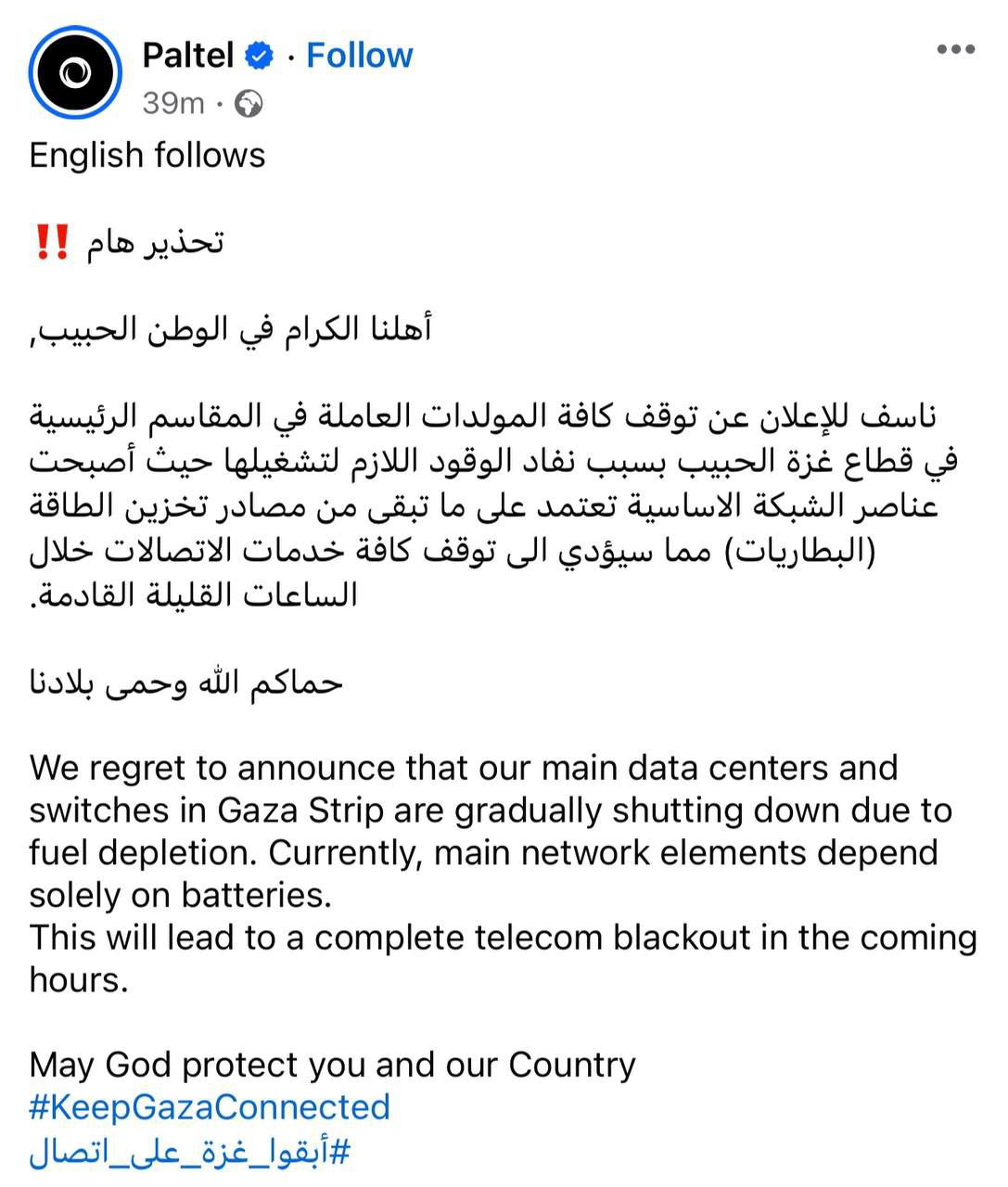 Paltel · Follow
39m ·

English follows

تحذير هام ‼️

أهلنا الكرام في الوطن الحبيب,

ناسف للإعلان عن توقف كافة المولدات العاملة في المقاسم الرئيسية في قطاع غزة الحبيب بسبب نفاد الوقود اللازم لتشغيلها حيث أصبحت عناصر الشبكة الاساسية تعتمد على ما تبقى من مصادر تخزين الطاقة (البطاريات) مما سيؤدي الى توقف كافة خدمات الاتصالات خلال الساعات القليلة القادمة.

حماكم الله وحمى بلادنا

We regret to announce that our main data centers and switches in Gaza Strip are gradually shutting down due to fuel depletion. Currently, main network elements depend solely on batteries.
This will lead to a complete telecom blackout in the coming hours.

May God protect you and our Country
#KeepGazaConnected
#أبقوا_غزة_على_اتصال